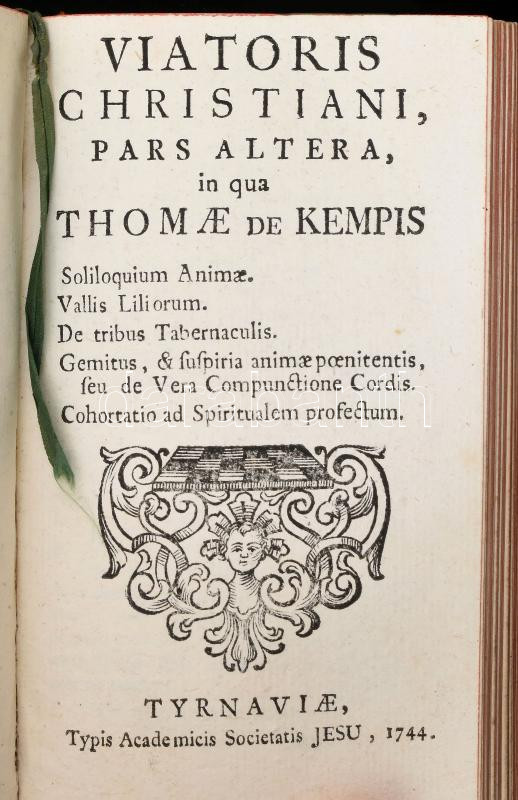 VIATORIS CHRISTIANI, PARS ALTERA, in qua THOMÆ DE KEMPIS

Soliloquium Animæ.
Vallis Liliorum.
De tribus Tabernaculis.
Gemitus, & suspiria animæ pœnitentis, seu de Vera Compunctione Cordis.
Cohortatio ad Spiritualem profectum.

TYRNAVIÆ,
Typis Academicis Societatis JESU, 1744.